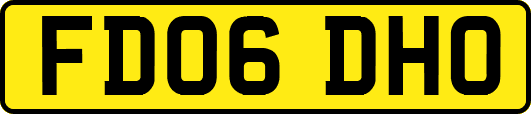 FD06 DHO